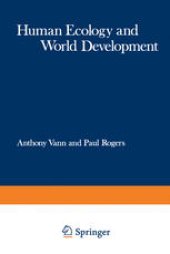 Human Ecology and World Development

Anthony Vann and Paul Rogers

Springer